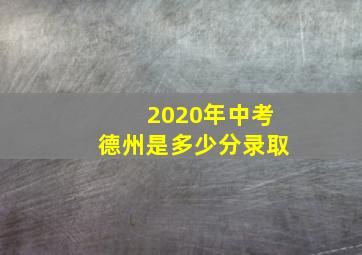 2020年中考
德州是多少分录取